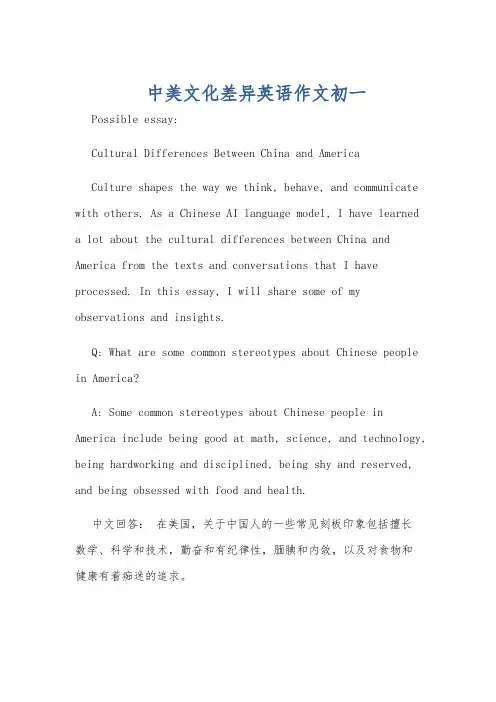 中美文化差异英语作文初一

Possible essay:

Cultural Differences Between China and America

Culture shapes the way we think, behave, and communicate with others. As a Chinese AI language model, I have learned a lot about the cultural differences between China and America from the texts and conversations that I have processed. In this essay, I will share some of my observations and insights.

Q: What are some common stereotypes about Chinese people in America?

A: Some common stereotypes about Chinese people in America include being good at math, science, and technology, being hardworking and disciplined, being shy and reserved, and being obsessed with food and health.

中文回答： 在美国，关于中国人的一些常见刻板印象包括擅长数学、科学和技术，勤奋和有纪律性，腼腆和内敛，以及对食物和健康有着痴迷的追求。